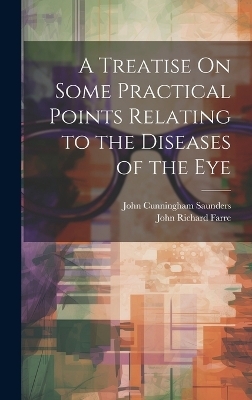 A Treatise On Some Practical Points Relating to the Diseases of the Eye

John Cunningham Saunders
John Richard Farre